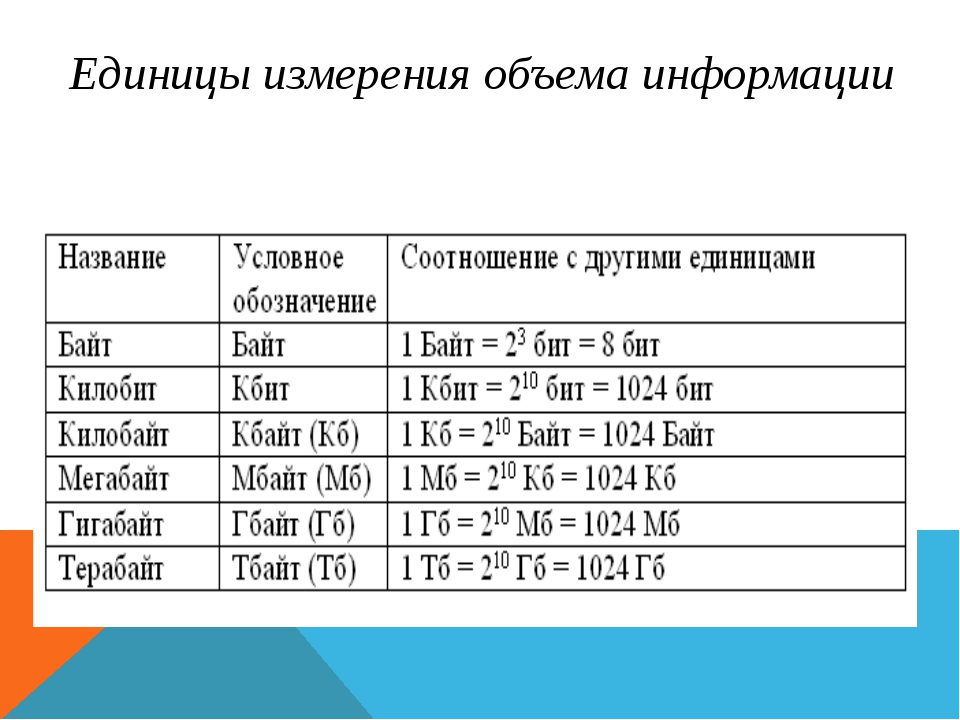 Единицы измерения объема информации

| Название | Условное обозначение | Соотношение с другими единицами |
|---|---|---|
| Байт | Байт | 1 Байт = $2^3$ бит = 8 бит |
| Килобит | Кбит | 1 Кбит = $2^{10}$ бит = 1024 бит |
| Килобайт | Кбайт (Кб) | 1 Кб = $2^{10}$ Байт = 1024 Байт |
| Мегабайт | Мбайт (Мб) | 1 Мб = $2^{10}$ Кб = 1024 Кб |
| Гигабайт | Гбайт (Гб) | 1 Гб = $2^{10}$ Мб = 1024 Мб |
| Терабайт | Тбайт (Тб) | 1 Тб = $2^{10}$ Гб = 1024 Гб |